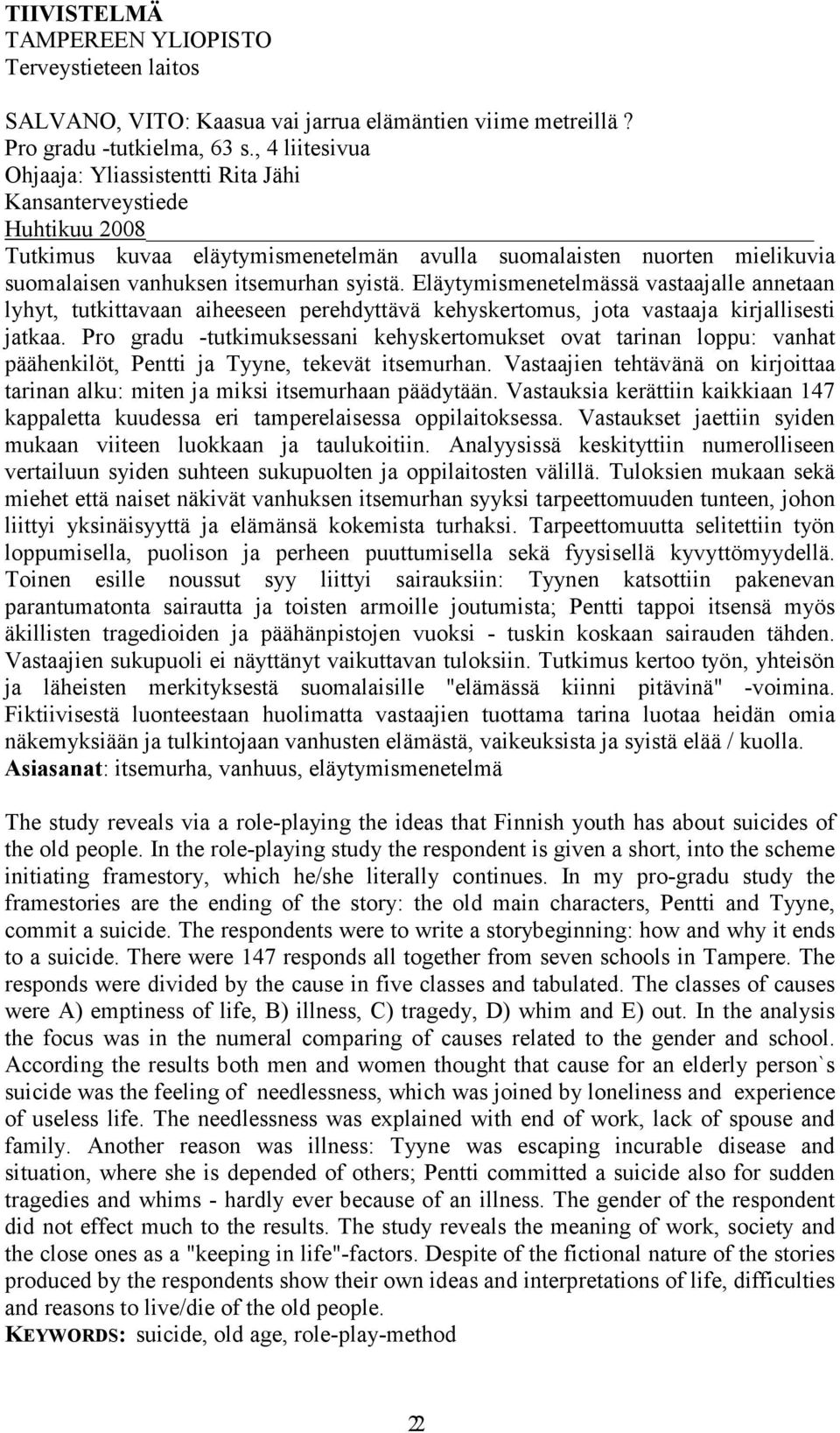 TIIVISTELMÄ
TAMPEREEN YLIOPISTO
Terveystieteen laitos

SALVANO, VITO: Kaasua vai jarrua elämäntien viime metreillä ?
Pro gradu -tutkielma, 63 s., 4 liitesivua
Ohjaaja: Yliassistentti Rita Jähi
Kansanterveystiede
Huhtikuu 2008

Tutkimus kuvaa eläytymismenetelmän avulla suomalaisten nuorten mielikuvia suomalaisen vanhuksen itsemurhan syistä. Eläytymismenetelmässä vastaajalle annetaan lyhyt, tutkittavaan aiheeseen perehdyttävä kehyskertomus, jota vastaaja kirjallisesti jatkaa. Pro gradu -tutkimuksessani kehyskertomukset ovat tarinan loppu: vanhat päähenkilöt, Pentti ja Tyyne, tekevät itsemurhan. Vastaajien tehtävänä on kirjoittaa tarinan alku: miten ja miksi itsemurhaan päädytään. Vastauksia kerättiin kaikkiaan 147 kappaletta kuudessa eri tamperelaisessa oppilaitoksessa. Vastaukset jaettiin syiden mukaan viiteen luokkaan ja taulukoitiin. Analyysissä keskityttiin numerolliseen vertailuun syiden suhteen sukupuolten ja oppilaitosten välillä. Tuloksien mukaan sekä miehet että naiset näkivät vanhuksen itsemurhan syyksi tarpeettomuuden tunteen, johon liittyi yksinäisyyttä ja elämänsä kokemista turhaksi. Tarpeettomuutta selitettiin työn loppumisella, puolison ja perheen puuttumisella sekä fyysisellä kyvyttömyydellä. Toinen esille noussut syy liittyi sairauksiin: Tyynen katsottiin pakenevan parantumatonta sairautta ja toisten armoille joutumista; Pentti tappoi itsensä myös äkillisten tragedioiden ja päähänpistojen vuoksi - tuskin koskaan sairauden tähden. Vastaajien sukupuoli ei näyttänyt vaikuttavan tuloksiin. Tutkimus kertoo työn, yhteisön ja läheisten merkityksestä suomalaisille "elämässä kiinni pitävinä" -voimina. Fiktiivisestä luonteestaan huolimatta vastaajien tuottama tarina luotaa heidän omia näkemyksiään ja tulkintojaan vanhusten elämästä, vaikeuksista ja syistä elää / kuolla.
Asiasanat: itsemurha, vanhuus, eläytymismenetelmä

The study reveals via a role-playing the ideas that Finnish youth has about suicides of the old people. In the role-playing study the respondent is given a short, into the scheme initiating framestory, which he/she literally continues. In my pro-gradu study the framestories are the ending of the story: the old main characters, Pentti and Tyyne, commit a suicide. The respondents were to write a storybeginning: how and why it ends to a suicide. There were 147 responds all together from seven schools in Tampere. The responds were divided by the cause in five classes and tabulated. The classes of causes were A) emptiness of life, B) illness, C) tragedy, D) whim and E) out. In the analysis the focus was in the numeral comparing of causes related to the gender and school. According the results both men and women thought that cause for an elderly person`s suicide was the feeling of needlessness, which was joined by loneliness and experience of useless life. The needlessness was explained with end of work, lack of spouse and family. Another reason was illness: Tyyne was escaping incurable disease and situation, where she is depended of others; Pentti committed a suicide also for sudden tragedies and whims - hardly ever because of an illness. The gender of the respondent did not effect much to the results. The study reveals the meaning of work, society and the close ones as a "keeping in life"-factors. Despite of the fictional nature of the stories produced by the respondents show their own ideas and interpretations of life, difficulties and reasons to live/die of the old people.
KEYWORDS: suicide, old age, role-play-method

2